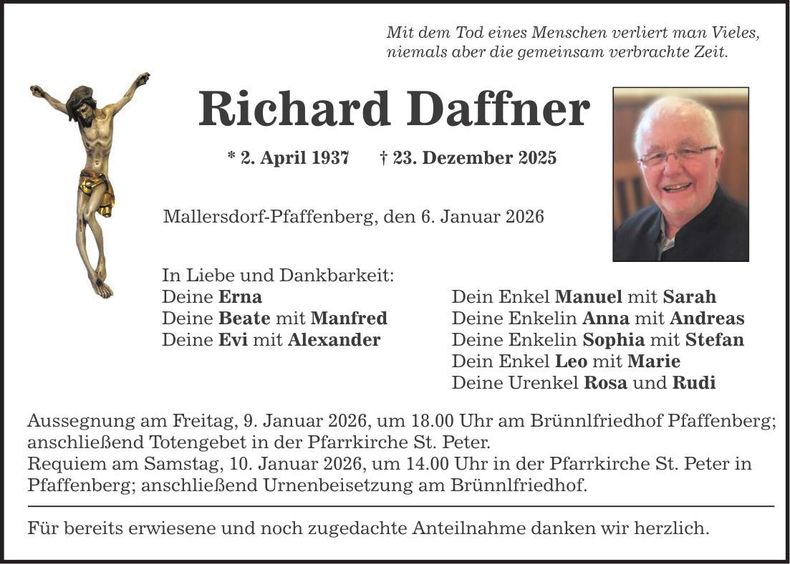 Mit dem Tod eines Menschen verliert man Vieles,
niemals aber die gemeinsam verbrachte Zeit.

Richard Daffner

* 2. April 1937 † 23. Dezember 2025

Mallersdorf-Pfaffenberg, den 6. Januar 2026

In Liebe und Dankbarkeit:
Deine Erna
Deine Beate mit Manfred
Deine Evi mit Alexander

Dein Enkel Manuel mit Sarah
Deine Enkelin Anna mit Andreas
Deine Enkelin Sophia mit Stefan
Dein Enkel Leo mit Marie
Deine Urenkel Rosa und Rudi

Aussegnung am Freitag, 9. Januar 2026, um 18.00 Uhr am Brünnlfriedhof Pfaffenberg; anschließend Totengebet in der Pfarrkirche St. Peter.
Requiem am Samstag, 10. Januar 2026, um 14.00 Uhr in der Pfarrkirche St. Peter in Pfaffenberg; anschließend Urnenbeisetzung am Brünnlfriedhof.

Für bereits erwiesene und noch zugedachte Anteilnahme danken wir herzlich.